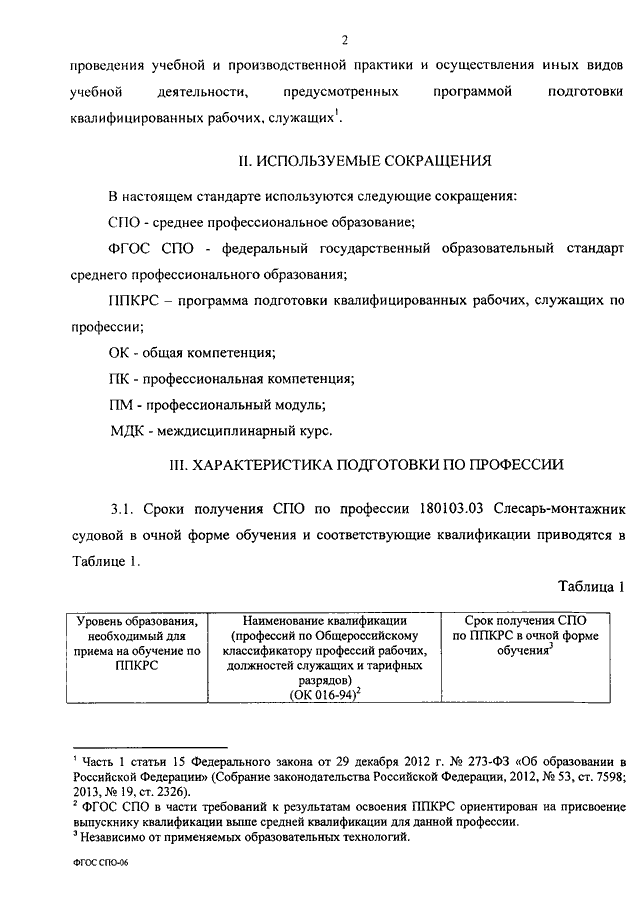 2

проведения учебной и производственной практики и осуществления иных видов учебной деятельности, предусмотренных программой подготовки квалифицированных рабочих, служащих$^1$.

II. ИСПОЛЬЗУЕМЫЕ СОКРАЩЕНИЯ

В настоящем стандарте используются следующие сокращения:

СПО - среднее профессиональное образование;

ФГОС СПО - федеральный государственный образовательный стандарт среднего профессионального образования;

ППКРС – программа подготовки квалифицированных рабочих, служащих по профессии;

ОК - общая компетенция;

ПК - профессиональная компетенция;

ПМ - профессиональный модуль;

МДК - междисциплинарный курс.

III. ХАРАКТЕРИСТИКА ПОДГОТОВКИ ПО ПРОФЕССИИ

3.1. Сроки получения СПО по профессии 180103.03 Слесарь-монтажник судовой в очной форме обучения и соответствующие квалификации приводятся в Таблице 1.

Таблица 1

| Уровень образования, необходимый для приема на обучение по ППКРС | Наименование квалификации (профессий по Общероссийскому классификатору профессий рабочих, должностей служащих и тарифных разрядов) (ОК 016-94)$^2$ | Срок получения СПО по ППКРС в очной форме обучения$^3$ |
|---|---|---|

$^1$ Часть 1 статьи 15 Федерального закона от 29 декабря 2012 г. № 273-ФЗ «Об образовании в Российской Федерации» (Собрание законодательства Российской Федерации, 2012, № 53, ст. 7598; 2013, № 19, ст. 2326).
$^2$ ФГОС СПО в части требований к результатам освоения ППКРС ориентирован на присвоение выпускнику квалификации выше средней квалификации для данной профессии.
$^3$ Независимо от применяемых образовательных технологий.

ФГОС СПО-06